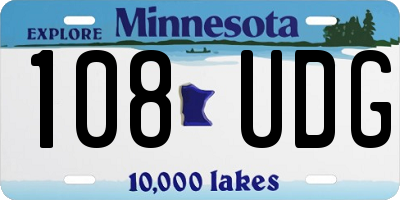 EXPLORE Minnesota

108 UDG

10,000 lakes